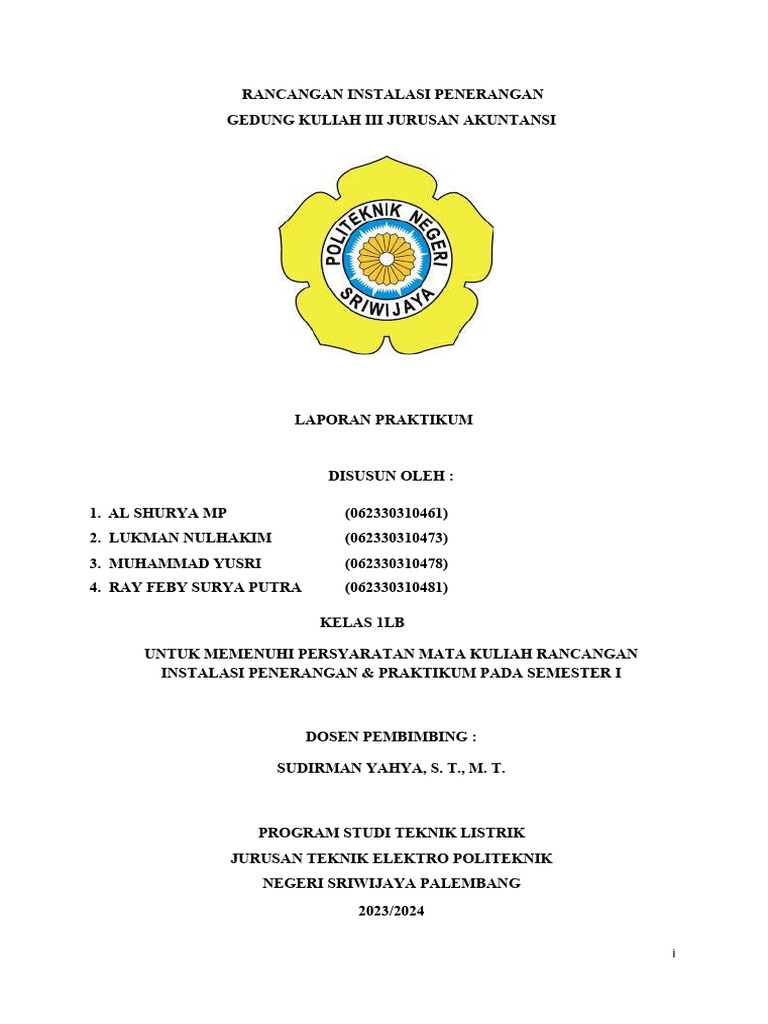 RANCANGAN INSTALASI PENERANGAN
GEDUNG KULIAH III JURUSAN AKUNTANSI

POLITEKNIK NEGERI
SRIWIJAYA

LAPORAN PRAKTIKUM

DISUSUN OLEH :

1. AL SHURYA MP (062330310461)
2. LUKMAN NULHAKIM (062330310473)
3. MUHAMMAD YUSRI (062330310478)
4. RAY FEBY SURYA PUTRA (062330310481)

KELAS 1LB

UNTUK MEMENUHI PERSYARATAN MATA KULIAH RANCANGAN INSTALASI PENERANGAN & PRAKTIKUM PADA SEMESTER I

DOSEN PEMBIMBING :

SUDIRMAN YAHYA, S. T., M. T.

PROGRAM STUDI TEKNIK LISTRIK
JURUSAN TEKNIK ELEKTRO POLITEKNIK
NEGERI SRIWIJAYA PALEMBANG
2023/2024

i